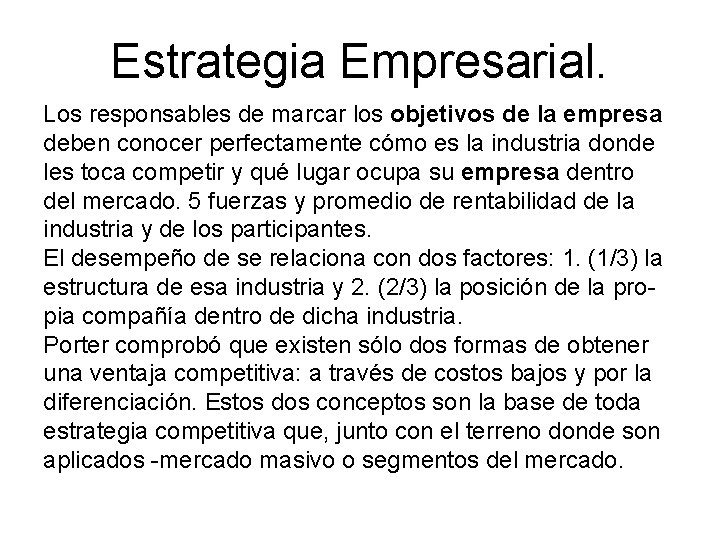 Estrategia Empresarial.

Los responsables de marcar los objetivos de la empresa deben conocer perfectamente cómo es la industria donde les toca competir y qué lugar ocupa su empresa dentro del mercado. 5 fuerzas y promedio de rentabilidad de la industria y de los participantes.
El desempeño de se relaciona con dos factores: 1. (1/3) la estructura de esa industria y 2. (2/3) la posición de la propia compañía dentro de dicha industria.
Porter comprobó que existen sólo dos formas de obtener una ventaja competitiva: a través de costos bajos y por la diferenciación. Estos dos conceptos son la base de toda estrategia competitiva que, junto con el terreno donde son aplicados -mercado masivo o segmentos del mercado.